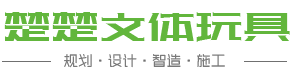 楚楚文体玩具

规划 · 设计 · 智造 · 施工